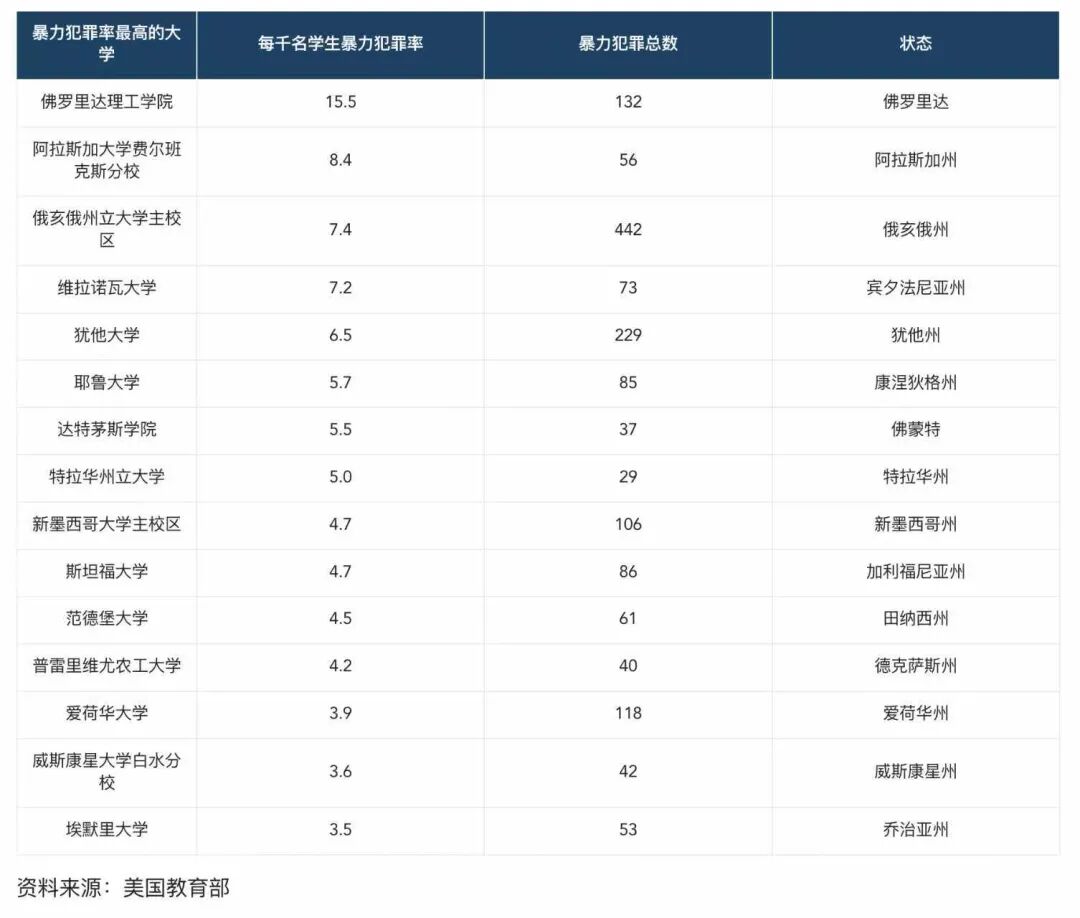 | 暴力犯罪率最高的大学 | 每千名学生暴力犯罪率 | 暴力犯罪总数 | 状态 |
|---|---|---|---|
| 佛罗里达理工学院 | 15.5 | 132 | 佛罗里达 |
| 阿拉斯加大学费尔班克斯分校 | 8.4 | 56 | 阿拉斯加州 |
| 俄亥俄州立大学主校区 | 7.4 | 442 | 俄亥俄州 |
| 维拉诺瓦大学 | 7.2 | 73 | 宾夕法尼亚州 |
| 犹他大学 | 6.5 | 229 | 犹他州 |
| 耶鲁大学 | 5.7 | 85 | 康涅狄格州 |
| 达特茅斯学院 | 5.5 | 37 | 佛蒙特 |
| 特拉华州立大学 | 5.0 | 29 | 特拉华州 |
| 新墨西哥大学主校区 | 4.7 | 106 | 新墨西哥州 |
| 斯坦福大学 | 4.7 | 86 | 加利福尼亚州 |
| 范德堡大学 | 4.5 | 61 | 田纳西州 |
| 普雷里维尤农工大学 | 4.2 | 40 | 德克萨斯州 |
| 爱荷华大学 | 3.9 | 118 | 爱荷华州 |
| 威斯康星大学白水分校 | 3.6 | 42 | 威斯康星州 |
| 埃默里大学 | 3.5 | 53 | 乔治亚州 |

资料来源：美国教育部